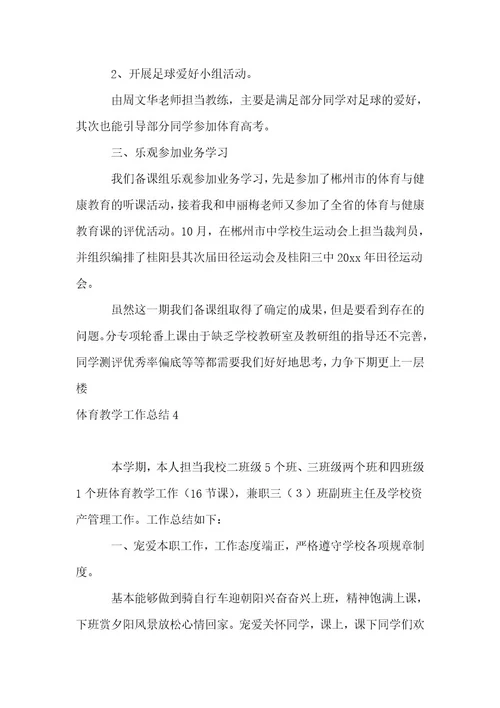 2、开展足球爱好小组活动。

由周文华老师担当教练，主要是满足部分同学对足球的爱好，其次也能引导部分同学参加体育高考。

三、乐观参加业务学习

我们备课组乐观参加业务学习，先是参加了郴州市的体育与健康教育的听课活动，接着我和申丽梅老师又参加了全省的体育与健康教育课的评优活动。10月，在郴州市中学校生运动会上担当裁判员，并组织编排了桂阳县其次届田径运动会及桂阳三中20xx年田径运动会。

虽然这一期我们备课组取得了确定的成果，但是要看到存在的问题。分专项轮番上课由于缺乏学校教研室及教研组的指导还不完善，同学测评优秀率偏底等等都需要我们好好地思考，力争下期更上一层楼

体育教学工作总结4

本学期，本人担当我校二班级5个班、三班级两个班和四班级1个班体育教学工作（16节课），兼职三（3）班副班主任及学校资产管理工作。工作总结如下：

一、宠爱本职工作，工作态度端正，严格遵守学校各项规章制度。

基本能够做到骑自行车迎朝阳兴奋奋兴上班，精神饱满上课，下班赏夕阳风景放松心情回家。宠爱关怀同学，课上，课下同学们欢